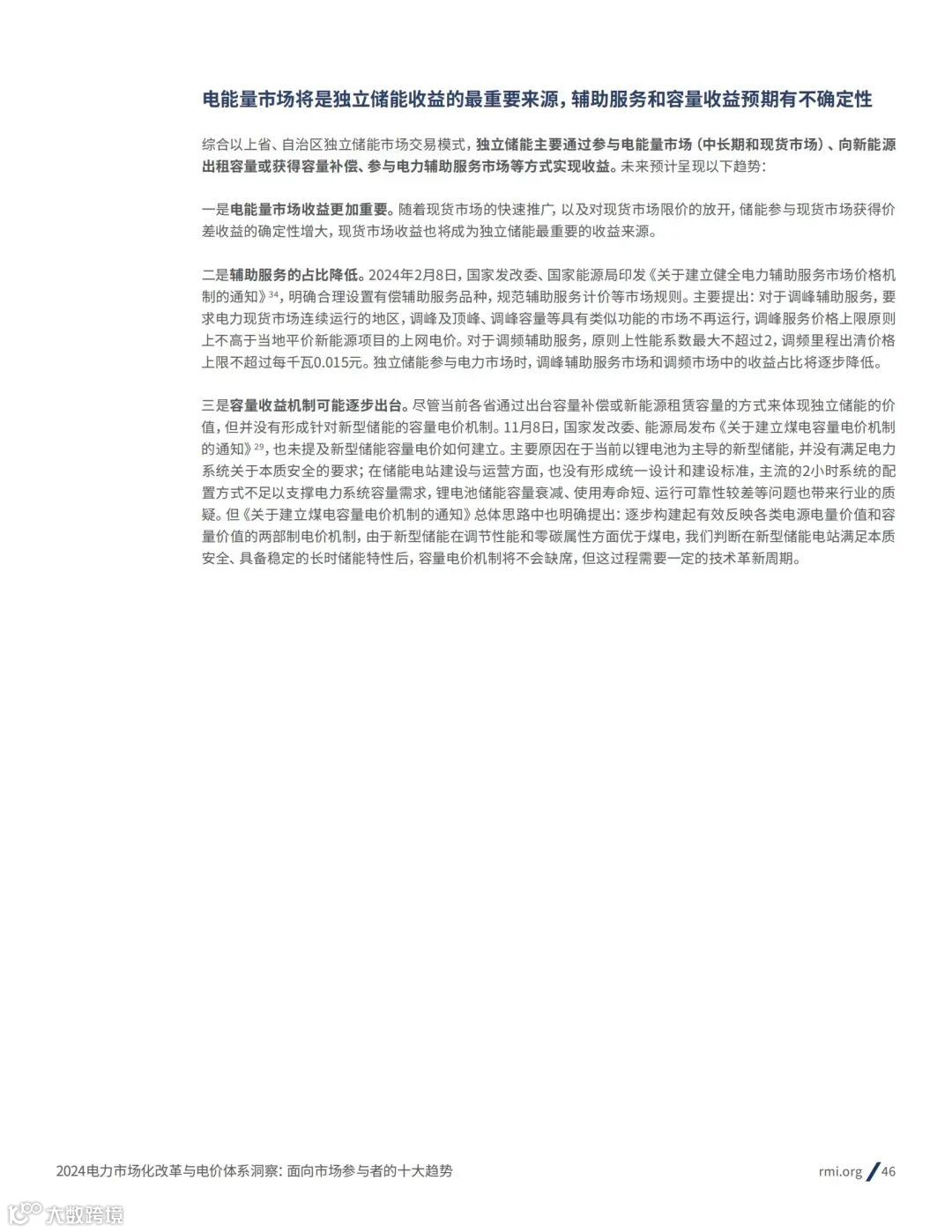 电能量市场将是独立储能收益的最重要来源，辅助服务和容量收益预期有不确定性

综合以上省、自治区独立储能市场交易模式，独立储能主要通过参与电能量市场（中长期和现货市场）、向新能源出租容量或获得容量补偿、参与电力辅助服务市场等方式实现收益。未来预计呈现以下趋势：

一是电能量市场收益更加重要。随着现货市场的快速推广，以及对现货市场限价的放开，储能参与现货市场获得价差收益的确定性增大，现货市场收益也将成为独立储能最重要的收益来源。

二是辅助服务的占比降低。2024年2月8日，国家发改委、国家能源局印发《关于建立健全电力辅助服务市场价格机制的通知》$^{34}$，明确合理设置有偿辅助服务品种，规范辅助服务计价等市场规则。主要提出：对于调峰辅助服务，要求电力现货市场连续运行的地区，调峰及顶峰、调峰容量等具有类似功能的市场不再运行，调峰服务价格上限原则上不高于当地平价新能源项目的上网电价。对于调频辅助服务，原则上性能系数最大不超过2，调频里程出清价格上限不超过每千瓦0.015元。独立储能参与电力市场时，调峰辅助服务市场和调频市场中的收益占比将逐步降低。

三是容量收益机制可能逐步出台。尽管当前各省通过出台容量补偿或新能源租赁容量的方式来体现独立储能的价值，但并没有形成针对新型储能的容量电价机制。11月8日，国家发改委、能源局发布《关于建立煤电容量电价机制的通知》$^{29}$，也未提及新型储能容量电价如何建立。主要原因在于当前以锂电池为主导的新型储能，并没有满足电力系统关于本质安全的要求；在储能电站建设与运营方面，也没有形成统一设计和建设标准，主流的2小时系统的配置方式不足以支撑电力系统容量需求，锂电池储能容量衰减、使用寿命短、运行可靠性较差等问题也带来行业的质疑。但《关于建立煤电容量电价机制的通知》总体思路中也明确提出：逐步构建起有效反映各类电源电量价值和容量价值的两部制电价机制，由于新型储能在调节性能和零碳属性方面优于煤电，我们判断在新型储能电站满足本质安全、具备稳定的长时储能特性后，容量电价机制将不会缺席，但这过程需要一定的技术革新周期。

2024电力市场化改革与电价体系洞察：面向市场参与者的十大趋势

rmi.org / 46

大数跨境